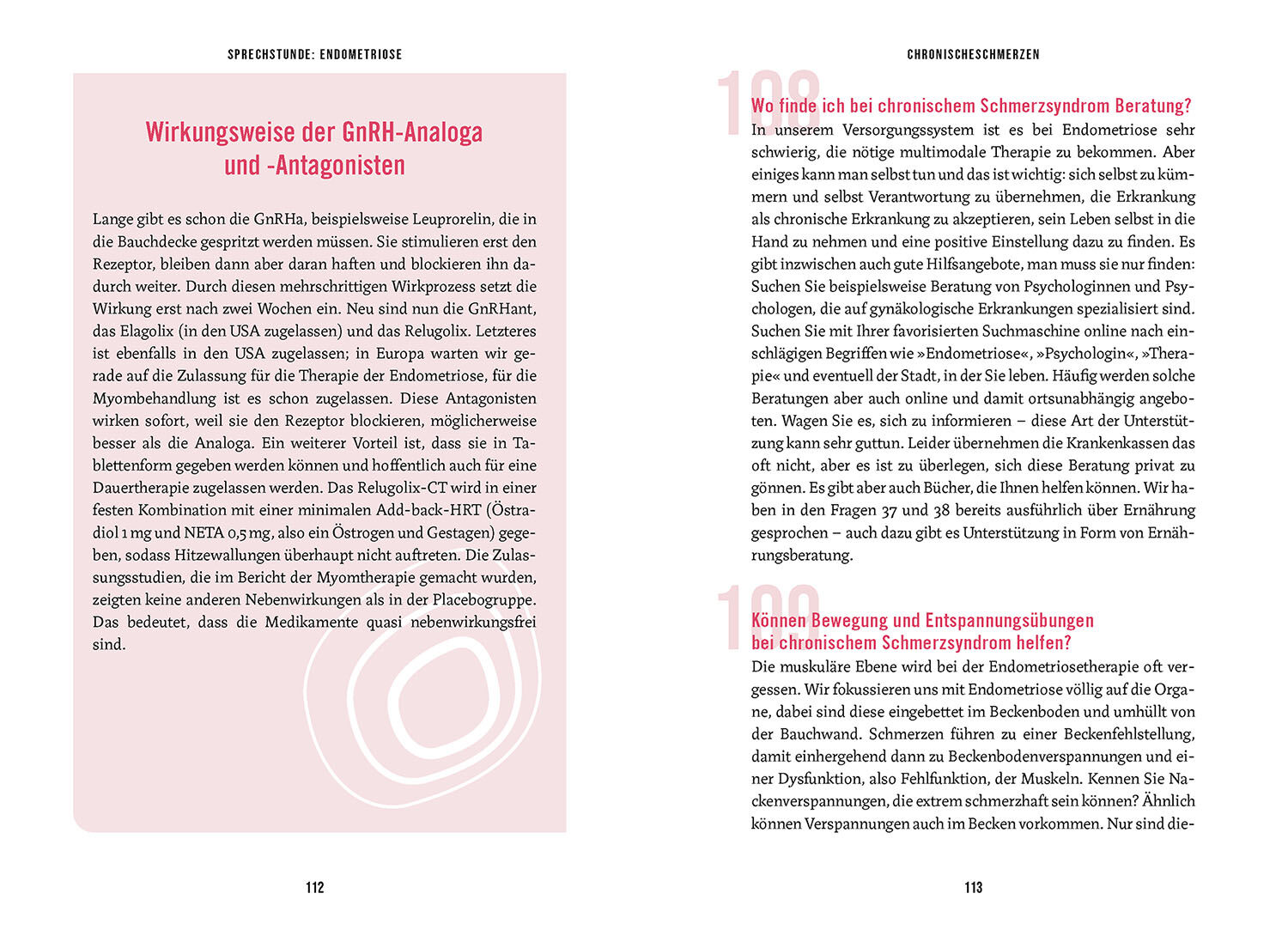 SPRECHSTUNDE: ENDOMETRIOSE

Wirkungsweise der GnRH-Analoga und -Antagonisten

Lange gibt es schon die GnRHa, beispielsweise Leuprorelin, die in die Bauchdecke gespritzt werden müssen. Sie stimulieren erst den Rezeptor, bleiben dann aber daran haften und blockieren ihn dadurch weiter. Durch diesen mehrschrittigen Wirkprozess setzt die Wirkung erst nach zwei Wochen ein. Neu sind nun die GnRHant, das Elagolix (in den USA zugelassen) und das Relugolix. Letzteres ist ebenfalls in den USA zugelassen; in Europa warten wir gerade auf die Zulassung für die Therapie der Endometriose, für die Myombehandlung ist es schon zugelassen. Diese Antagonisten wirken sofort, weil sie den Rezeptor blockieren, möglicherweise besser als die Analoga. Ein weiterer Vorteil ist, dass sie in Tablettenform gegeben werden können und hoffentlich auch für eine Dauertherapie zugelassen werden. Das Relugolix-CT wird in einer festen Kombination mit einer minimalen Add-back-HRT (Östradiol 1 mg und NETA 0,5 mg, also ein Östrogen und Gestagen) gegeben, sodass Hitzewallungen überhaupt nicht auftreten. Die Zulassungsstudien, die im Bericht der Myomtherapie gemacht wurden, zeigten keine anderen Nebenwirkungen als in der Placebogruppe. Das bedeutet, dass die Medikamente quasi nebenwirkungsfrei sind.

112

CHRONISCHESCHMERZEN

108
Wo finde ich bei chronischem Schmerzsyndrom Beratung?
In unserem Versorgungssystem ist es bei Endometriose sehr schwierig, die nötige multimodale Therapie zu bekommen. Aber einiges kann man selbst tun und das ist wichtig: sich selbst zu kümmern und selbst Verantwortung zu übernehmen, die Erkrankung als chronische Erkrankung zu akzeptieren, sein Leben selbst in die Hand zu nehmen und eine positive Einstellung dazu zu finden. Es gibt inzwischen auch gute Hilfsangebote, man muss sie nur finden: Suchen Sie beispielsweise Beratung von Psychologinnen und Psychologen, die auf gynäkologische Erkrankungen spezialisiert sind. Suchen Sie mit Ihrer favorisierten Suchmaschine online nach einschlägigen Begriffen wie »Endometriose«, »Psychologin«, »Therapie« und eventuell der Stadt, in der Sie leben. Häufig werden solche Beratungen aber auch online und damit ortsunabhängig angeboten. Wagen Sie es, sich zu informieren – diese Art der Unterstützung kann sehr guttun. Leider übernehmen die Krankenkassen das oft nicht, aber es ist zu überlegen, sich diese Beratung privat zu gönnen. Es gibt aber auch Bücher, die Ihnen helfen können. Wir haben in den Fragen 37 und 38 bereits ausführlich über Ernährung gesprochen – auch dazu gibt es Unterstützung in Form von Ernährungsberatung.

109
Können Bewegung und Entspannungsübungen bei chronischem Schmerzsyndrom helfen?
Die muskuläre Ebene wird bei der Endometriosetherapie oft vergessen. Wir fokussieren uns mit Endometriose völlig auf die Organe, dabei sind diese eingebettet im Beckenboden und umhüllt von der Bauchwand. Schmerzen führen zu einer Beckenfehlstellung, damit einhergehend dann zu Beckenbodenverspannungen und einer Dysfunktion, also Fehlfunktion, der Muskeln. Kennen Sie Nackenverspannungen, die extrem schmerzhaft sein können? Ähnlich können Verspannungen auch im Becken vorkommen. Nur sind die-

113